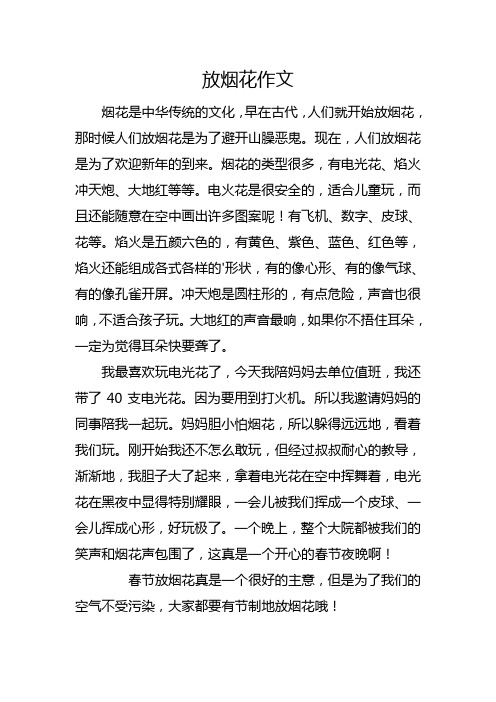 放烟花作文

烟花是中华传统的文化，早在古代，人们就开始放烟花，那时候人们放烟花是为了避开山臊恶鬼。现在，人们放烟花是为了欢迎新年的到来。烟花的类型很多，有电光花、焰火冲天炮、大地红等等。电火花是很安全的，适合儿童玩，而且还能随意在空中画出许多图案呢！有飞机、数字、皮球、花等。焰火是五颜六色的，有黄色、紫色、蓝色、红色等，焰火还能组成各式各样的'形状，有的像心形、有的像气球、有的像孔雀开屏。冲天炮是圆柱形的，有点危险，声音也很响，不适合孩子玩。大地红的声音最响，如果你不捂住耳朵，一定为觉得耳朵快要聋了。

我最喜欢玩电光花了，今天我陪妈妈去单位值班，我还带了 40 支电光花。因为要用到打火机。所以我邀请妈妈的同事陪我一起玩。妈妈胆小怕烟花，所以躲得远远地，看着我们玩。刚开始我还不怎么敢玩，但经过叔叔耐心的教导，渐渐地，我胆子大了起来，拿着电光花在空中挥舞着，电光花在黑夜中显得特别耀眼，一会儿被我们挥成一个皮球、一会儿挥成心形，好玩极了。一个晚上，整个大院都被我们的笑声和烟花声包围了，这真是一个开心的春节夜晚啊！

春节放烟花真是一个很好的主意，但是为了我们的空气不受污染，大家都要有节制地放烟花哦！